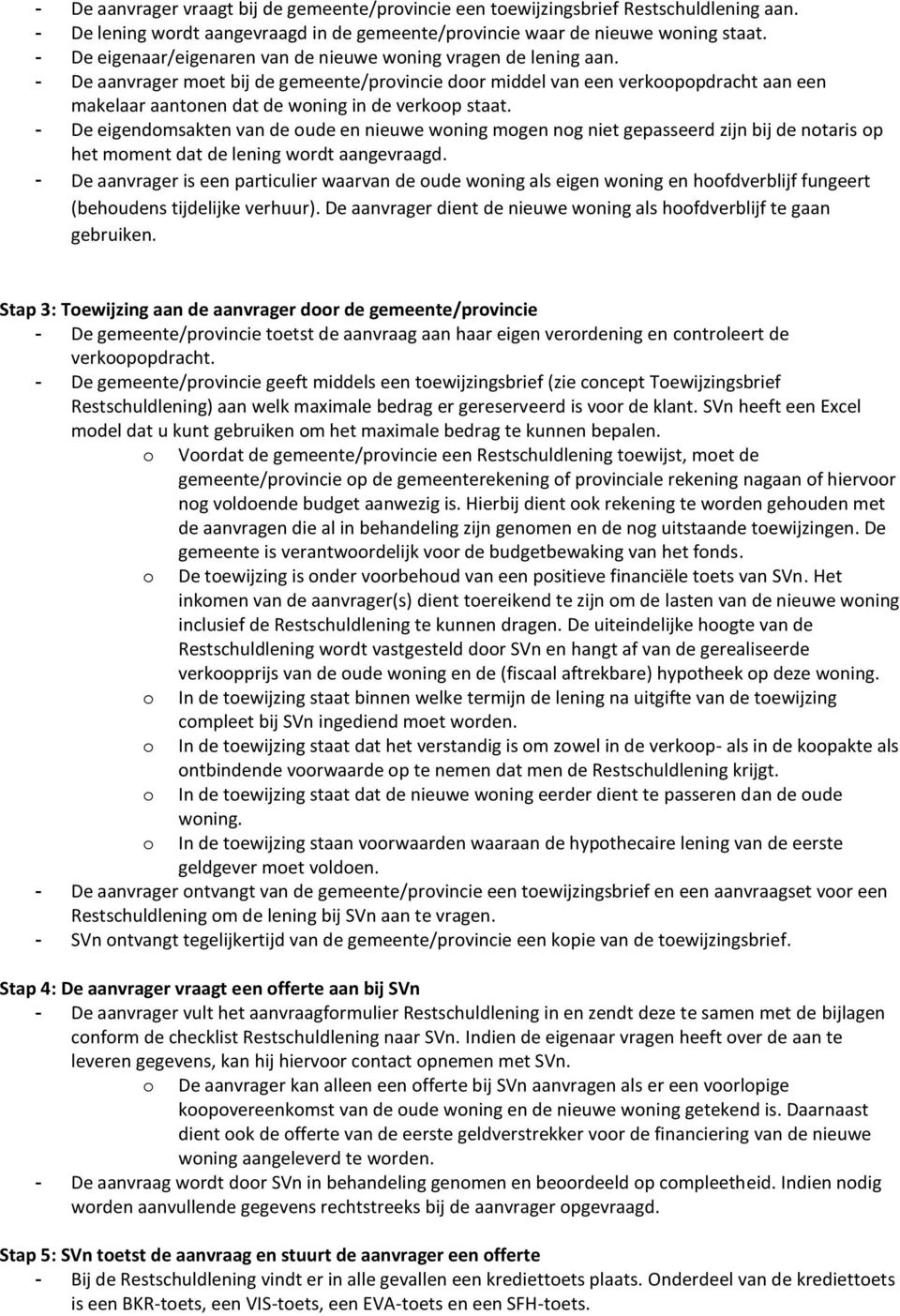 - De aanvrager vraagt bij de gemeente/provincie een toewijzingsbrief Restschuldlening aan.
- De lening wordt aangevraagd in de gemeente/provincie waar de nieuwe woning staat.
- De eigenaar/eigenaren van de nieuwe woning vragen de lening aan.
- De aanvrager moet bij de gemeente/provincie door middel van een verkoopopdracht aan een makelaar aantonen dat de woning in de verkoop staat.
- De eigendomsakten van de oude en nieuwe woning mogen nog niet gepasseerd zijn bij de notaris op het moment dat de lening wordt aangevraagd.
- De aanvrager is een particulier waarvan de oude woning als eigen woning en hoofdverblijf fungeert (behoudens tijdelijke verhuur). De aanvrager dient de nieuwe woning als hoofdverblijf te gaan gebruiken.

Stap 3: Toewijzing aan de aanvrager door de gemeente/provincie
- De gemeente/provincie toetst de aanvraag aan haar eigen verordening en controleert de verkoopopdracht.
- De gemeente/provincie geeft middels een toewijzingsbrief (zie concept Toewijzingsbrief Restschuldlening) aan welk maximale bedrag er gereserveerd is voor de klant. SVn heeft een Excel model dat u kunt gebruiken om het maximale bedrag te kunnen bepalen.
o Voordat de gemeente/provincie een Restschuldlening toewijst, moet de gemeente/provincie op de gemeenterekening of provinciale rekening nagaan of hiervoor nog voldoende budget aanwezig is. Hierbij dient ook rekening te worden gehouden met de aanvragen die al in behandeling zijn genomen en de nog uitstaande toewijzingen. De gemeente is verantwoordelijk voor de budgetbewaking van het fonds.
o De toewijzing is onder voorbehoud van een positieve financiële toets van SVn. Het inkomen van de aanvrager(s) dient toereikend te zijn om de lasten van de nieuwe woning inclusief de Restschuldlening te kunnen dragen. De uiteindelijke hoogte van de Restschuldlening wordt vastgesteld door SVn en hangt af van de gerealiseerde verkoopprijs van de oude woning en de (fiscaal aftrekbare) hypotheek op deze woning.
o In de toewijzing staat binnen welke termijn de lening na uitgifte van de toewijzing compleet bij SVn ingediend moet worden.
o In de toewijzing staat dat het verstandig is om zowel in de verkoop- als in de koopakte als ontbindende voorwaarde op te nemen dat men de Restschuldlening krijgt.
o In de toewijzing staat dat de nieuwe woning eerder dient te passeren dan de oude woning.
o In de toewijzing staan voorwaarden waaraan de hypothecaire lening van de eerste geldgever moet voldoen.
- De aanvrager ontvangt van de gemeente/provincie een toewijzingsbrief en een aanvraagset voor een Restschuldlening om de lening bij SVn aan te vragen.
- SVn ontvangt tegelijkertijd van de gemeente/provincie een kopie van de toewijzingsbrief.

Stap 4: De aanvrager vraagt een offerte aan bij SVn
- De aanvrager vult het aanvraagformulier Restschuldlening in en zendt deze te samen met de bijlagen conform de checklist Restschuldlening naar SVn. Indien de eigenaar vragen heeft over de aan te leveren gegevens, kan hij hiervoor contact opnemen met SVn.
o De aanvrager kan alleen een offerte bij SVn aanvragen als er een voorlopige koopovereenkomst van de oude woning en de nieuwe woning getekend is. Daarnaast dient ook de offerte van de eerste geldverstrekker voor de financiering van de nieuwe woning aangeleverd te worden.
- De aanvraag wordt door SVn in behandeling genomen en beoordeeld op compleetheid. Indien nodig worden aanvullende gegevens rechtstreeks bij de aanvrager opgevraagd.

Stap 5: SVn toetst de aanvraag en stuurt de aanvrager een offerte
- Bij de Restschuldlening vindt er in alle gevallen een kredietoets plaats. Onderdeel van de kredietoets is een BKR-toets, een VIS-toets, een EVA-toets en een SFH-toets.